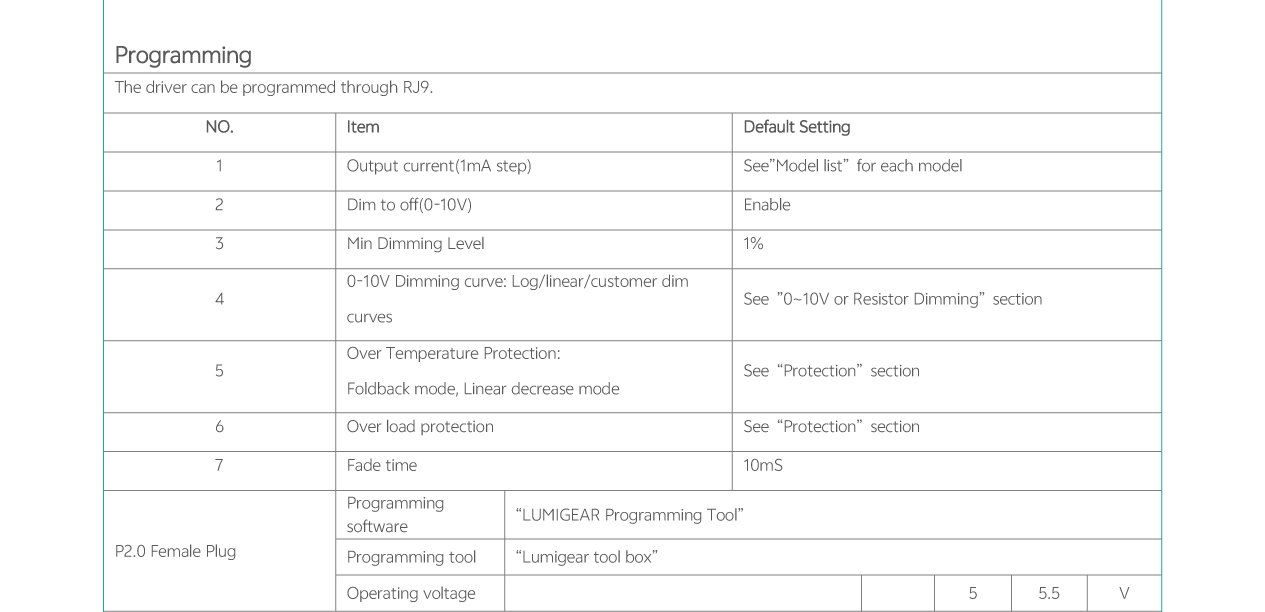 Programming

The driver can be programmed through RJ9.

| NO. | Item | Default Setting |
|---|---|---|
| 1 | Output current(1mA step) | See"Model list" for each model |
| 2 | Dim to off(0-10V) | Enable |
| 3 | Min Dimming Level | 1% |
| 4 | 0-10V Dimming curve: Log/linear/customer dim curves | See "0~10V or Resistor Dimming" section |
| 5 | Over Temperature Protection: Foldback mode, Linear decrease mode | See "Protection" section |
| 6 | Over load protection | See "Protection" section |
| 7 | Fade time | 10mS |

| P2.0 Female Plug | Programming software | "LUMIGEAR Programming Tool" | | | | |
|---|---|---|---|---|---|---|
| | Programming tool | "Lumigear tool box" | | | | |
| | Operating voltage | | | 5 | 5.5 | V |